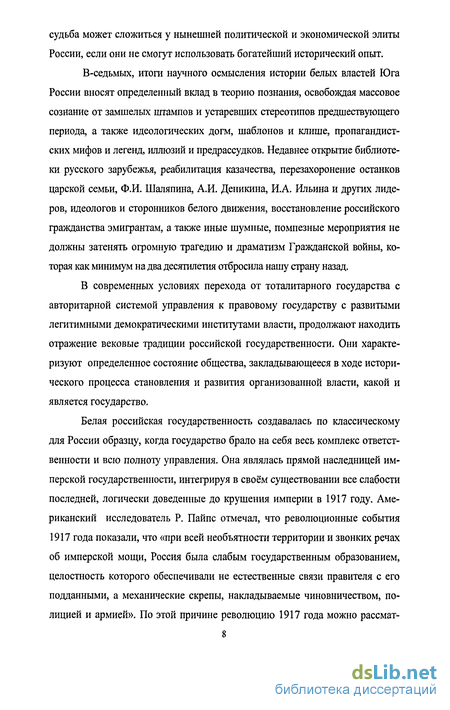 судьба может сложиться у нынешней политической и экономической элиты России, если они не смогут использовать богатейший исторический опыт.

В-седьмых, итоги научного осмысления истории белых властей Юга России вносят определенный вклад в теорию познания, освобождая массовое сознание от замшелых штампов и устаревших стереотипов предшествующего периода, а также идеологических догм, шаблонов и клише, пропагандистских мифов и легенд, иллюзий и предрассудков. Недавнее открытие библиотеки русского зарубежья, реабилитация казачества, перезахоронение останков царской семьи, Ф.И. Шаляпина, А.И. Деникина, И.А. Ильина и других лидеров, идеологов и сторонников белого движения, восстановление российского гражданства эмигрантам, а также иные шумные, помпезные мероприятия не должны затенять огромную трагедию и драматизм Гражданской войны, которая как минимум на два десятилетия отбросила нашу страну назад.

В современных условиях перехода от тоталитарного государства с авторитарной системой управления к правовому государству с развитыми легитимными демократическими институтами власти, продолжают находить отражение вековые традиции российской государственности. Они характеризуют определенное состояние общества, закладывающееся в ходе исторического процесса становления и развития организованной власти, какой и является государство.

Белая российская государственность создавалась по классическому для России образцу, когда государство брало на себя весь комплекс ответственности и всю полноту управления. Она являлась прямой наследницей имперской государственности, интегрируя в своём существовании все слабости последней, логически доведенные до крушения империи в 1917 году. Американский исследователь Р. Пайпс отмечал, что революционные события 1917 года показали, что «при всей необъятности территории и звонких речах об имперской мощи, Россия была слабым государственным образованием, целостность которого обеспечивали не естественные связи правителя с его подданными, а механические скрепы, накладываемые чиновничеством, полицией и армией». По этой причине революцию 1917 года можно рассмат-

8

dsLib.net
библиотека диссертаций